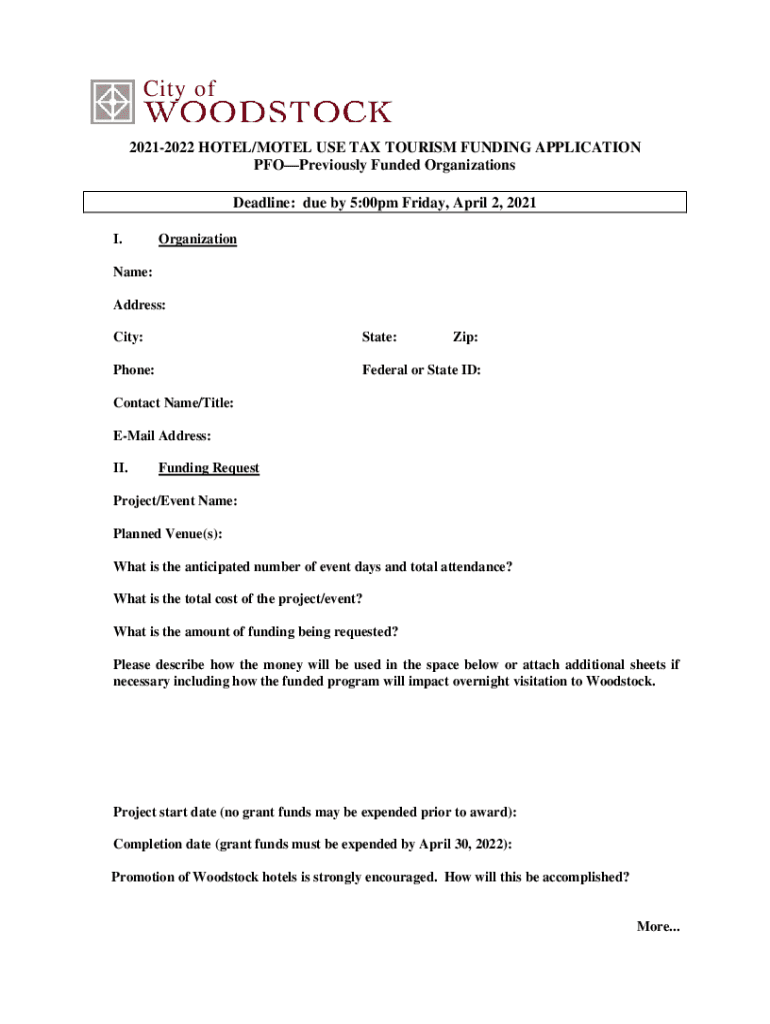 City of
WOODSTOCK

2021-2022 HOTEL/MOTEL USE TAX TOURISM FUNDING APPLICATION
PFO—Previously Funded Organizations

Deadline: due by 5:00pm Friday, April 2, 2021

I. Organization

Name:

Address:

City: State: Zip:

Phone: Federal or State ID:

Contact Name/Title:

E-Mail Address:

II. Funding Request

Project/Event Name:

Planned Venue(s):

What is the anticipated number of event days and total attendance?

What is the total cost of the project/event?

What is the amount of funding being requested?

Please describe how the money will be used in the space below or attach additional sheets if necessary including how the funded program will impact overnight visitation to Woodstock.

Project start date (no grant funds may be expended prior to award):

Completion date (grant funds must be expended by April 30, 2022):

Promotion of Woodstock hotels is strongly encouraged. How will this be accomplished?

More...